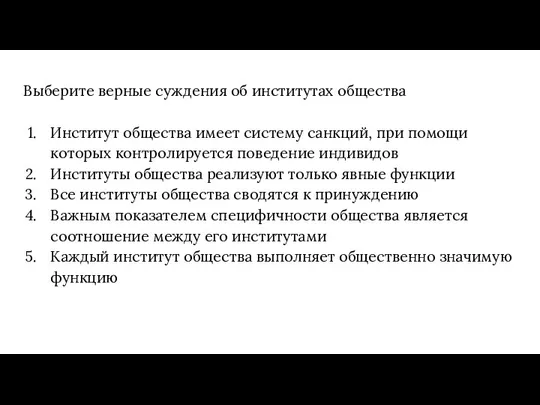 Выберите верные суждения об институтах общества

1. Институт общества имеет систему санкций, при помощи которых контролируется поведение индивидов
2. Институты общества реализуют только явные функции
3. Все институты общества сводятся к принуждению
4. Важным показателем специфичности общества является соотношение между его институтами
5. Каждый институт общества выполняет общественно значимую функцию